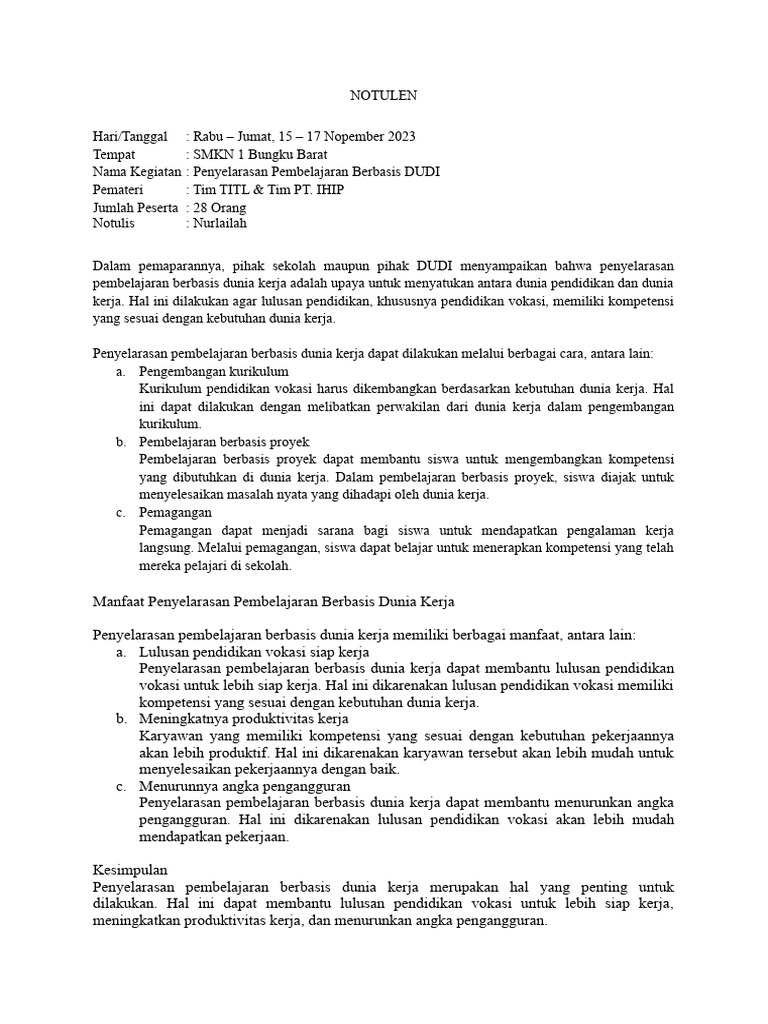 NOTULEN

Hari/Tanggal : Rabu – Jumat, 15 – 17 Nopember 2023
Tempat : SMKN 1 Bungku Barat
Nama Kegiatan : Penyelarasan Pembelajaran Berbasis DUDI
Pemateri : Tim TITL & Tim PT. IHIP
Jumlah Peserta : 28 Orang
Notulis : Nurlailah

Dalam pemaparannya, pihak sekolah maupun pihak DUDI menyampaikan bahwa penyelarasan pembelajaran berbasis dunia kerja adalah upaya untuk menyatukan antara dunia pendidikan dan dunia kerja. Hal ini dilakukan agar lulusan pendidikan, khususnya pendidikan vokasi, memiliki kompetensi yang sesuai dengan kebutuhan dunia kerja.

Penyelarasan pembelajaran berbasis dunia kerja dapat dilakukan melalui berbagai cara, antara lain:
a. Pengembangan kurikulum
Kurikulum pendidikan vokasi harus dikembangkan berdasarkan kebutuhan dunia kerja. Hal ini dapat dilakukan dengan melibatkan perwakilan dari dunia kerja dalam pengembangan kurikulum.
b. Pembelajaran berbasis proyek
Pembelajaran berbasis proyek dapat membantu siswa untuk mengembangkan kompetensi yang dibutuhkan di dunia kerja. Dalam pembelajaran berbasis proyek, siswa diajak untuk menyelesaikan masalah nyata yang dihadapi oleh dunia kerja.
c. Pemagangan
Pemagangan dapat menjadi sarana bagi siswa untuk mendapatkan pengalaman kerja langsung. Melalui pemagangan, siswa dapat belajar untuk menerapkan kompetensi yang telah mereka pelajari di sekolah.

Manfaat Penyelarasan Pembelajaran Berbasis Dunia Kerja

Penyelarasan pembelajaran berbasis dunia kerja memiliki berbagai manfaat, antara lain:
a. Lulusan pendidikan vokasi siap kerja
Penyelarasan pembelajaran berbasis dunia kerja dapat membantu lulusan pendidikan vokasi untuk lebih siap kerja. Hal ini dikarenakan lulusan pendidikan vokasi memiliki kompetensi yang sesuai dengan kebutuhan dunia kerja.
b. Meningkatnya produktivitas kerja
Karyawan yang memiliki kompetensi yang sesuai dengan kebutuhan pekerjaannya akan lebih produktif. Hal ini dikarenakan karyawan tersebut akan lebih mudah untuk menyelesaikan pekerjaannya dengan baik.
c. Menurunnya angka pengangguran
Penyelarasan pembelajaran berbasis dunia kerja dapat membantu menurunkan angka pengangguran. Hal ini dikarenakan lulusan pendidikan vokasi akan lebih mudah mendapatkan pekerjaan.

Kesimpulan
Penyelarasan pembelajaran berbasis dunia kerja merupakan hal yang penting untuk dilakukan. Hal ini dapat membantu lulusan pendidikan vokasi untuk lebih siap kerja, meningkatkan produktivitas kerja, dan menurunkan angka pengangguran.